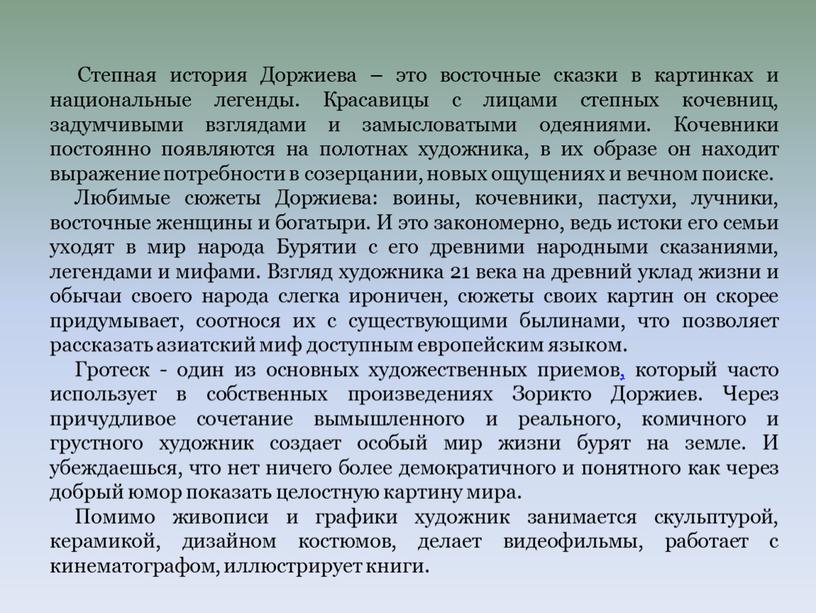 Степная история Доржиева – это восточные сказки в картинках и национальные легенды. Красавицы с лицами степных кочевниц, задумчивыми взглядами и замысловатыми одеяниями. Кочевники постоянно появляются на полотнах художника, в их образе он находит выражение потребности в созерцании, новых ощущениях и вечном поиске.

Любимые сюжеты Доржиева: воины, кочевники, пастухи, лучники, восточные женщины и богатыри. И это закономерно, ведь истоки его семьи уходят в мир народа Бурятии с его древними народными сказаниями, легендами и мифами. Взгляд художника 21 века на древний уклад жизни и обычаи своего народа слегка ироничен, сюжеты своих картин он скорее придумывает, соотнося их с существующими былинами, что позволяет рассказать азиатский миф доступным европейским языком.

Гротеск - один из основных художественных приемов, который часто использует в собственных произведениях Зорикто Доржиев. Через причудливое сочетание вымышленного и реального, комичного и грустного художник создает особый мир жизни бурят на земле. И убеждаешься, что нет ничего более демократичного и понятного как через добрый юмор показать целостную картину мира.

Помимо живописи и графики художник занимается скульптурой, керамикой, дизайном костюмов, делает видеофильмы, работает с кинематографом, иллюстрирует книги.